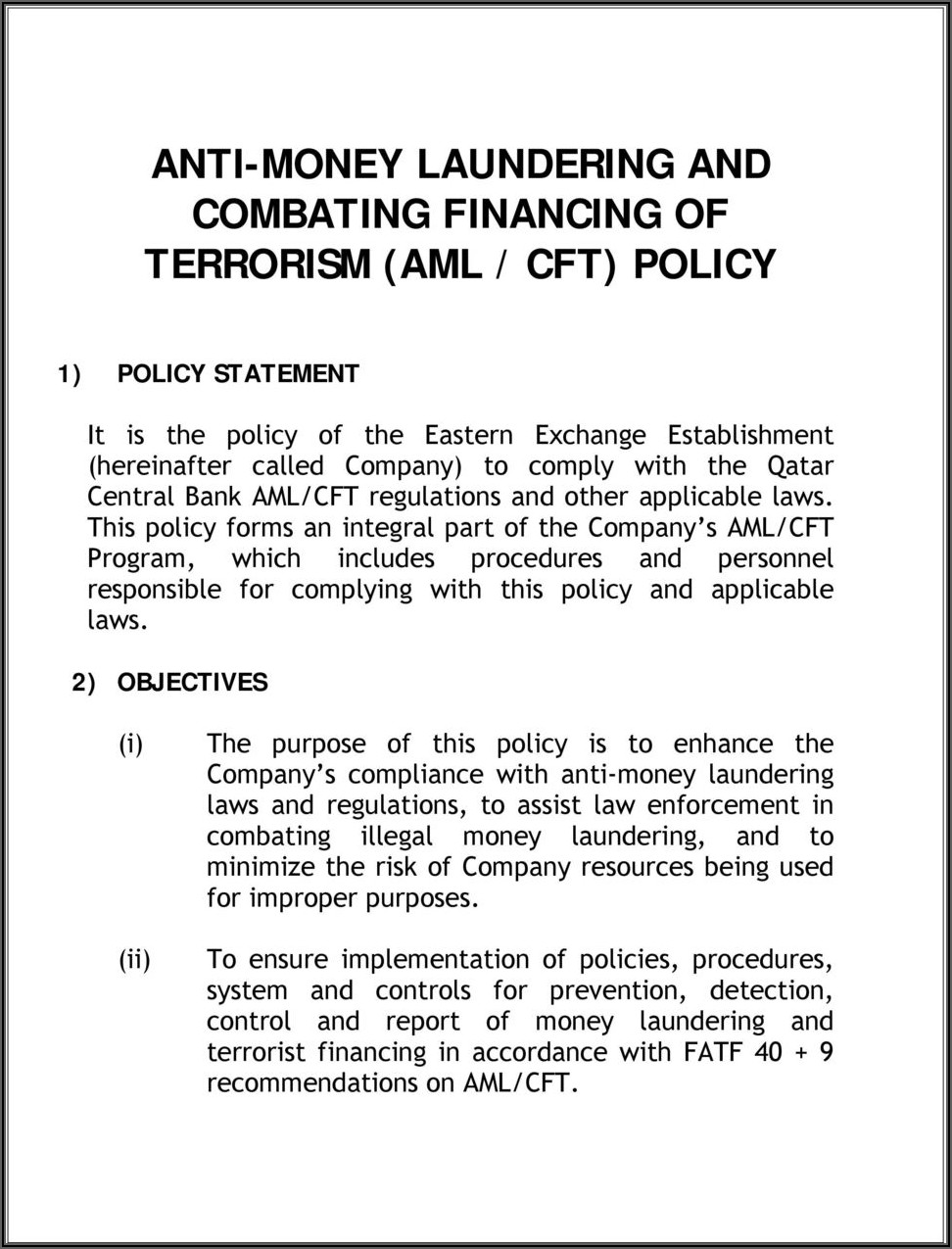 ANTI-MONEY LAUNDERING AND COMBATING FINANCING OF TERRORISM (AML / CFT) POLICY

1) POLICY STATEMENT

It is the policy of the Eastern Exchange Establishment (hereinafter called Company) to comply with the Qatar Central Bank AML/CFT regulations and other applicable laws. This policy forms an integral part of the Company's AML/CFT Program, which includes procedures and personnel responsible for complying with this policy and applicable laws.

2) OBJECTIVES

(i) The purpose of this policy is to enhance the Company's compliance with anti-money laundering laws and regulations, to assist law enforcement in combating illegal money laundering, and to minimize the risk of Company resources being used for improper purposes.

(ii) To ensure implementation of policies, procedures, system and controls for prevention, detection, control and report of money laundering and terrorist financing in accordance with FATF 40 + 9 recommendations on AML/CFT.